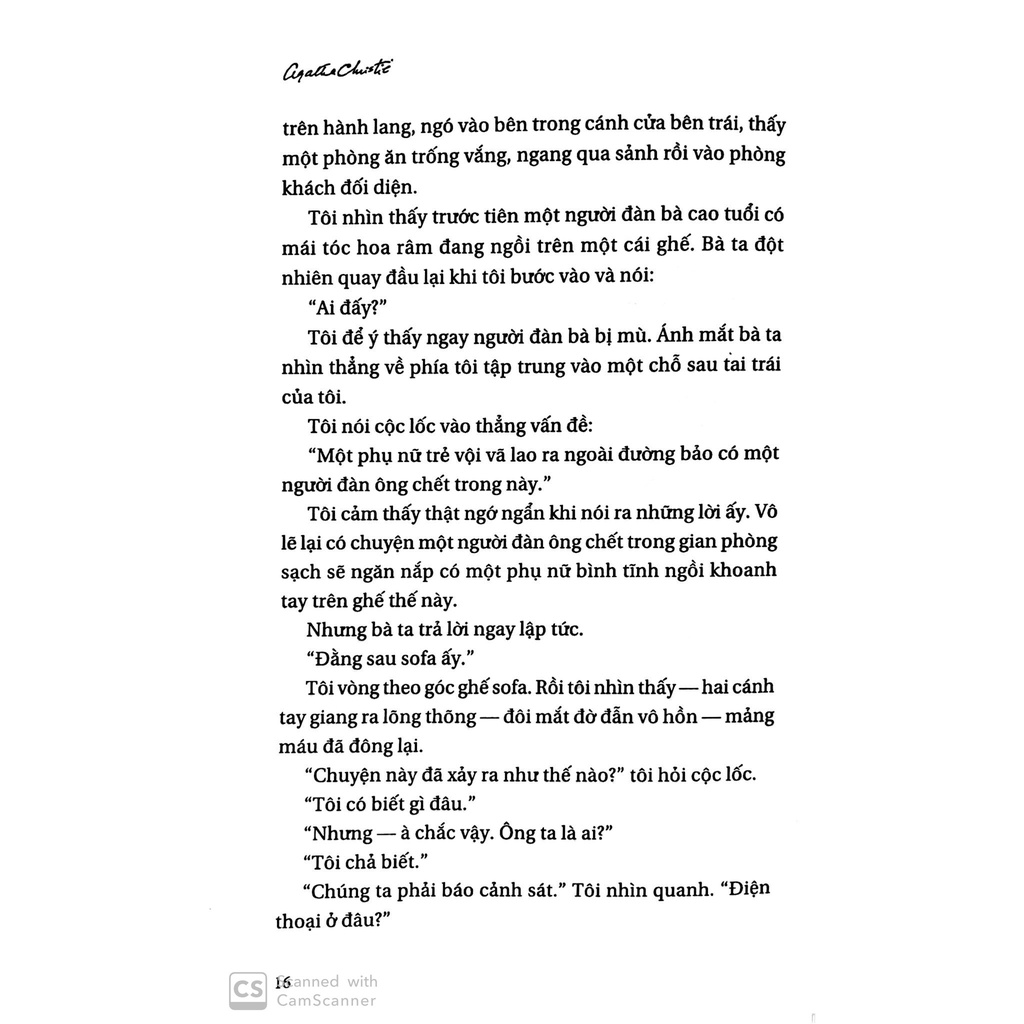 Agatha Christie

trên hành lang, ngó vào bên trong cánh cửa bên trái, thấy một phòng ăn trống vắng, ngang qua sảnh rồi vào phòng khách đối diện.

Tôi nhìn thấy trước tiên một người đàn bà cao tuổi có mái tóc hoa râm đang ngồi trên một cái ghế. Bà ta đột nhiên quay đầu lại khi tôi bước vào và nói:

"Ai đấy?"

Tôi để ý thấy ngay người đàn bà bị mù. Ánh mắt bà ta nhìn thẳng về phía tôi tập trung vào một chỗ sau tai trái của tôi.

Tôi nói cộc lốc vào thẳng vấn đề:

"Một phụ nữ trẻ vội vã lao ra ngoài đường bảo có một người đàn ông chết trong này."

Tôi cảm thấy thật ngớ ngẩn khi nói ra những lời ấy. Vô lẽ lại có chuyện một người đàn ông chết trong gian phòng sạch sẽ ngăn nắp có một phụ nữ bình tĩnh ngồi khoanh tay trên ghế thế này.

Nhưng bà ta trả lời ngay lập tức.

"Đằng sau sofa ấy."

Tôi vòng theo góc ghế sofa. Rồi tôi nhìn thấy — hai cánh tay giang ra lõng thõng — đôi mắt đờ đẫn vô hồn — mảng máu đã đông lại.

"Chuyện này đã xảy ra như thế nào?" tôi hỏi cộc lốc.

"Tôi có biết gì đâu."

"Nhưng — à chắc vậy. Ông ta là ai?"

"Tôi chả biết."

"Chúng ta phải báo cảnh sát." Tôi nhìn quanh. "Điện thoại ở đâu?"

16

CS Scanned with CamScanner